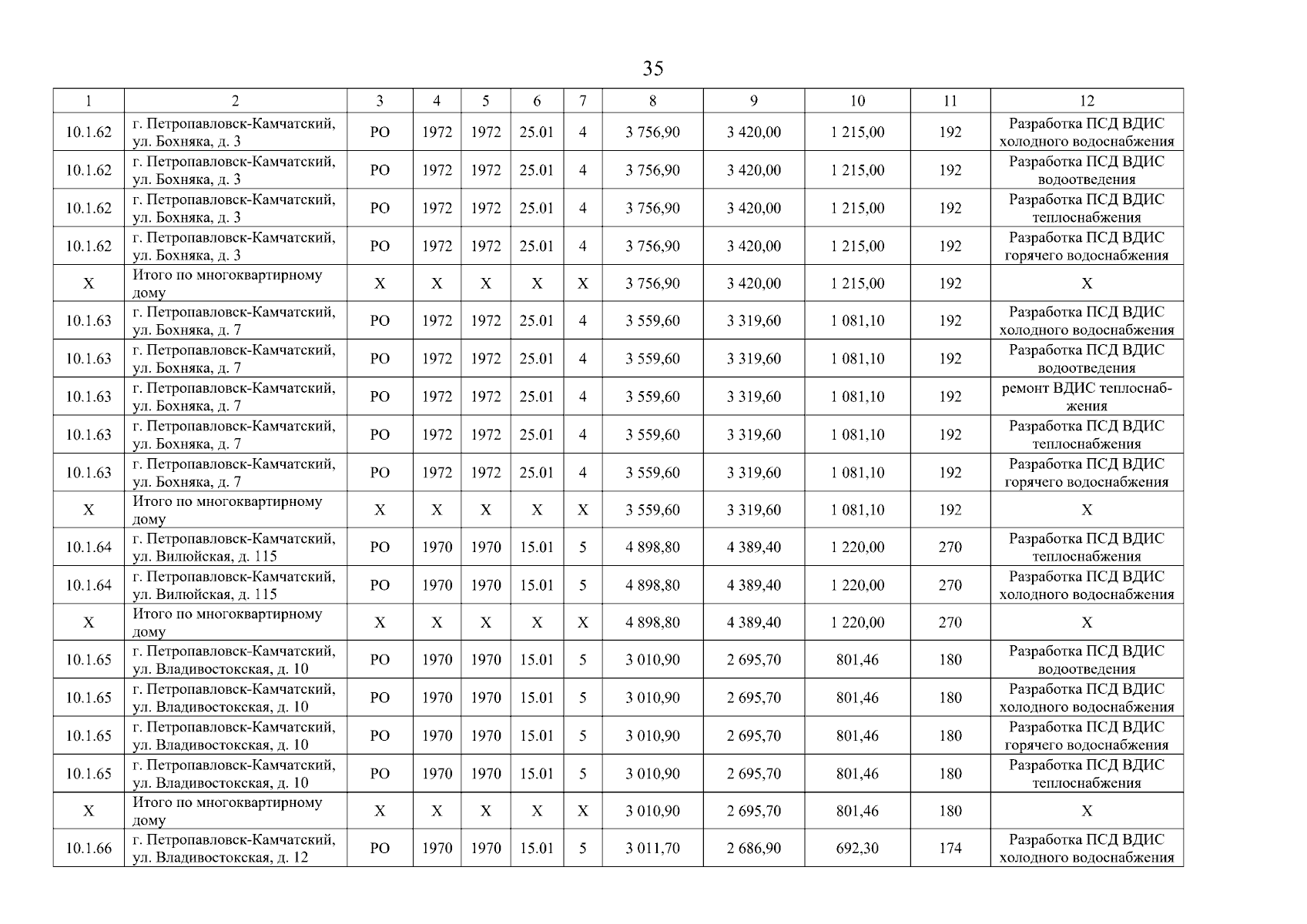 35

| 1 | 2 | 3 | 4 | 5 | 6 | 7 | 8 | 9 | 10 | 11 | 12 |
|---|---|---|---|---|---|---|---|---|---|---|---|
| 10.1.62 | г. Петропавловск-Камчатский, ул. Бохняка, д. 3 | РО | 1972 | 1972 | 25.01 | 4 | 3 756,90 | 3 420,00 | 1 215,00 | 192 | Разработка ПСД ВДИС холодного водоснабжения |
| 10.1.62 | г. Петропавловск-Камчатский, ул. Бохняка, д. 3 | РО | 1972 | 1972 | 25.01 | 4 | 3 756,90 | 3 420,00 | 1 215,00 | 192 | Разработка ПСД ВДИС водоотведения |
| 10.1.62 | г. Петропавловск-Камчатский, ул. Бохняка, д. 3 | РО | 1972 | 1972 | 25.01 | 4 | 3 756,90 | 3 420,00 | 1 215,00 | 192 | Разработка ПСД ВДИС теплоснабжения |
| 10.1.62 | г. Петропавловск-Камчатский, ул. Бохняка, д. 3 | РО | 1972 | 1972 | 25.01 | 4 | 3 756,90 | 3 420,00 | 1 215,00 | 192 | Разработка ПСД ВДИС горячего водоснабжения |
| Х | Итого по многоквартирному дому | Х | Х | Х | Х | Х | 3 756,90 | 3 420,00 | 1 215,00 | 192 | Х |
| 10.1.63 | г. Петропавловск-Камчатский, ул. Бохняка, д. 7 | РО | 1972 | 1972 | 25.01 | 4 | 3 559,60 | 3 319,60 | 1 081,10 | 192 | Разработка ПСД ВДИС холодного водоснабжения |
| 10.1.63 | г. Петропавловск-Камчатский, ул. Бохняка, д. 7 | РО | 1972 | 1972 | 25.01 | 4 | 3 559,60 | 3 319,60 | 1 081,10 | 192 | Разработка ПСД ВДИС водоотведения |
| 10.1.63 | г. Петропавловск-Камчатский, ул. Бохняка, д. 7 | РО | 1972 | 1972 | 25.01 | 4 | 3 559,60 | 3 319,60 | 1 081,10 | 192 | ремонт ВДИС теплоснабжения |
| 10.1.63 | г. Петропавловск-Камчатский, ул. Бохняка, д. 7 | РО | 1972 | 1972 | 25.01 | 4 | 3 559,60 | 3 319,60 | 1 081,10 | 192 | Разработка ПСД ВДИС теплоснабжения |
| 10.1.63 | г. Петропавловск-Камчатский, ул. Бохняка, д. 7 | РО | 1972 | 1972 | 25.01 | 4 | 3 559,60 | 3 319,60 | 1 081,10 | 192 | Разработка ПСД ВДИС горячего водоснабжения |
| Х | Итого по многоквартирному дому | Х | Х | Х | Х | Х | 3 559,60 | 3 319,60 | 1 081,10 | 192 | Х |
| 10.1.64 | г. Петропавловск-Камчатский, ул. Вилюйская, д. 115 | РО | 1970 | 1970 | 15.01 | 5 | 4 898,80 | 4 389,40 | 1 220,00 | 270 | Разработка ПСД ВДИС теплоснабжения |
| 10.1.64 | г. Петропавловск-Камчатский, ул. Вилюйская, д. 115 | РО | 1970 | 1970 | 15.01 | 5 | 4 898,80 | 4 389,40 | 1 220,00 | 270 | Разработка ПСД ВДИС холодного водоснабжения |
| Х | Итого по многоквартирному дому | Х | Х | Х | Х | Х | 4 898,80 | 4 389,40 | 1 220,00 | 270 | Х |
| 10.1.65 | г. Петропавловск-Камчатский, ул. Владивостокская, д. 10 | РО | 1970 | 1970 | 15.01 | 5 | 3 010,90 | 2 695,70 | 801,46 | 180 | Разработка ПСД ВДИС водоотведения |
| 10.1.65 | г. Петропавловск-Камчатский, ул. Владивостокская, д. 10 | РО | 1970 | 1970 | 15.01 | 5 | 3 010,90 | 2 695,70 | 801,46 | 180 | Разработка ПСД ВДИС холодного водоснабжения |
| 10.1.65 | г. Петропавловск-Камчатский, ул. Владивостокская, д. 10 | РО | 1970 | 1970 | 15.01 | 5 | 3 010,90 | 2 695,70 | 801,46 | 180 | Разработка ПСД ВДИС горячего водоснабжения |
| 10.1.65 | г. Петропавловск-Камчатский, ул. Владивостокская, д. 10 | РО | 1970 | 1970 | 15.01 | 5 | 3 010,90 | 2 695,70 | 801,46 | 180 | Разработка ПСД ВДИС теплоснабжения |
| Х | Итого по многоквартирному дому | Х | Х | Х | Х | Х | 3 010,90 | 2 695,70 | 801,46 | 180 | Х |
| 10.1.66 | г. Петропавловск-Камчатский, ул. Владивостокская, д. 12 | РО | 1970 | 1970 | 15.01 | 5 | 3 011,70 | 2 686,90 | 692,30 | 174 | Разработка ПСД ВДИС холодного водоснабжения |